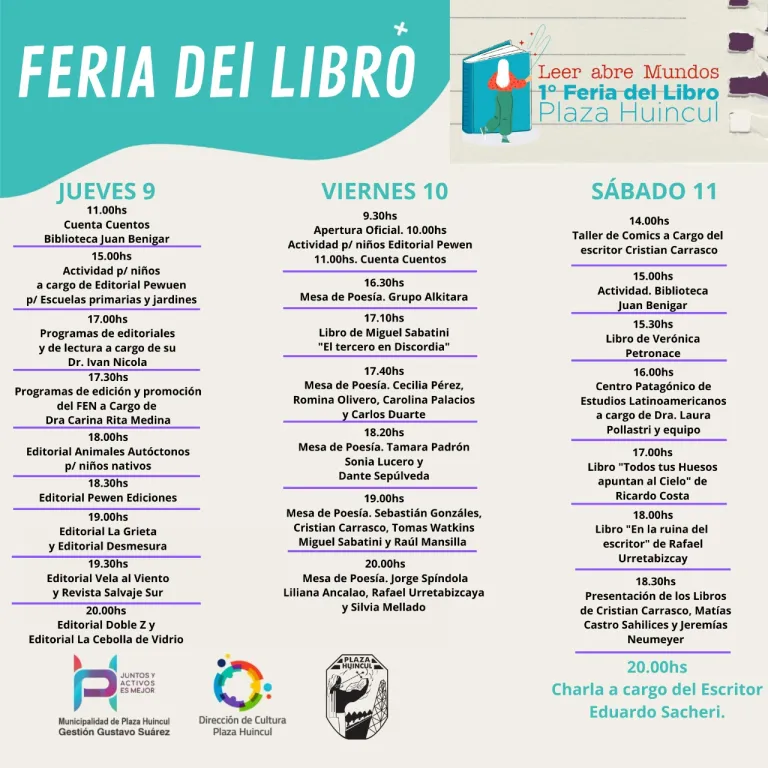 FERIA DEl LIBRO

Leer abre Mundos
1° Feria del Libro
Plaza Huincul

JUEVES 9

11.00hs
Cuenta Cuentos
Biblioteca Juan Benigar

15.00hs
Actividad p/ niños
a cargo de Editorial Pewuen
p/ Escuelas primarias y jardines

17.00hs
Programas de editoriales
y de lectura a cargo de su
Dr. Ivan Nicola

17.30hs
Programas de edición y promoción
del FEN a Cargo de
Dra Carina Rita Medina

18.00hs
Editorial Animales Autóctonos
p/ niños nativos

18.30hs
Editorial Pewen Ediciones

19.00hs
Editorial La Grieta
y Editorial Desmesura

19.30hs
Editorial Vela al Viento
y Revista Salvaje Sur

20.00hs
Editorial Doble Z y
Editorial La Cebolla de Vidrio

VIERNES 10

9.30hs
Apertura Oficial. 10.00hs
Actividad p/ niños Editorial Pewen
11.00hs. Cuenta Cuentos

16.30hs
Mesa de Poesía. Grupo Alkitara

17.10hs
Libro de Miguel Sabatini
"El tercero en Discordia"

17.40hs
Mesa de Poesía. Cecilia Pérez,
Romina Olivero, Carolina Palacios
y Carlos Duarte

18.20hs
Mesa de Poesía. Tamara Padrón
Sonia Lucero y
Dante Sepúlveda

19.00hs
Mesa de Poesía. Sebastián Gonzáles,
Cristian Carrasco, Tomas Watkins
Miguel Sabatini y Raúl Mansilla

20.00hs
Mesa de Poesía. Jorge Spíndola
Liliana Ancalao, Rafael Urretabizcaya
y Silvia Mellado

SÁBADO 11

14.00hs
Taller de Comics a Cargo del
escritor Cristian Carrasco

15.00hs
Actividad. Biblioteca
Juan Benigar

15.30hs
Libro de Verónica
Petronace

16.00hs
Centro Patagónico de
Estudios Latinoamericanos
a cargo de Dra. Laura
Pollastri y equipo

17.00hs
Libro "Todos tus Huesos
apuntan al Cielo" de
Ricardo Costa

18.00hs
Libro "En la ruina del
escritor" de Rafael
Urretabizcay

18.30hs
Presentación de los Libros
de Cristian Carrasco, Matías
Castro Sahilices y Jeremías
Neumeyer

20.00hs
Charla a cargo del Escritor
Eduardo Sacheri.

JUNTOS Y ACTIVOS ES MEJOR
Municipalidad de Plaza Huincul
Gestión Gustavo Suárez

Dirección de Cultura
Plaza Huincul

PLAZA HUINCUL